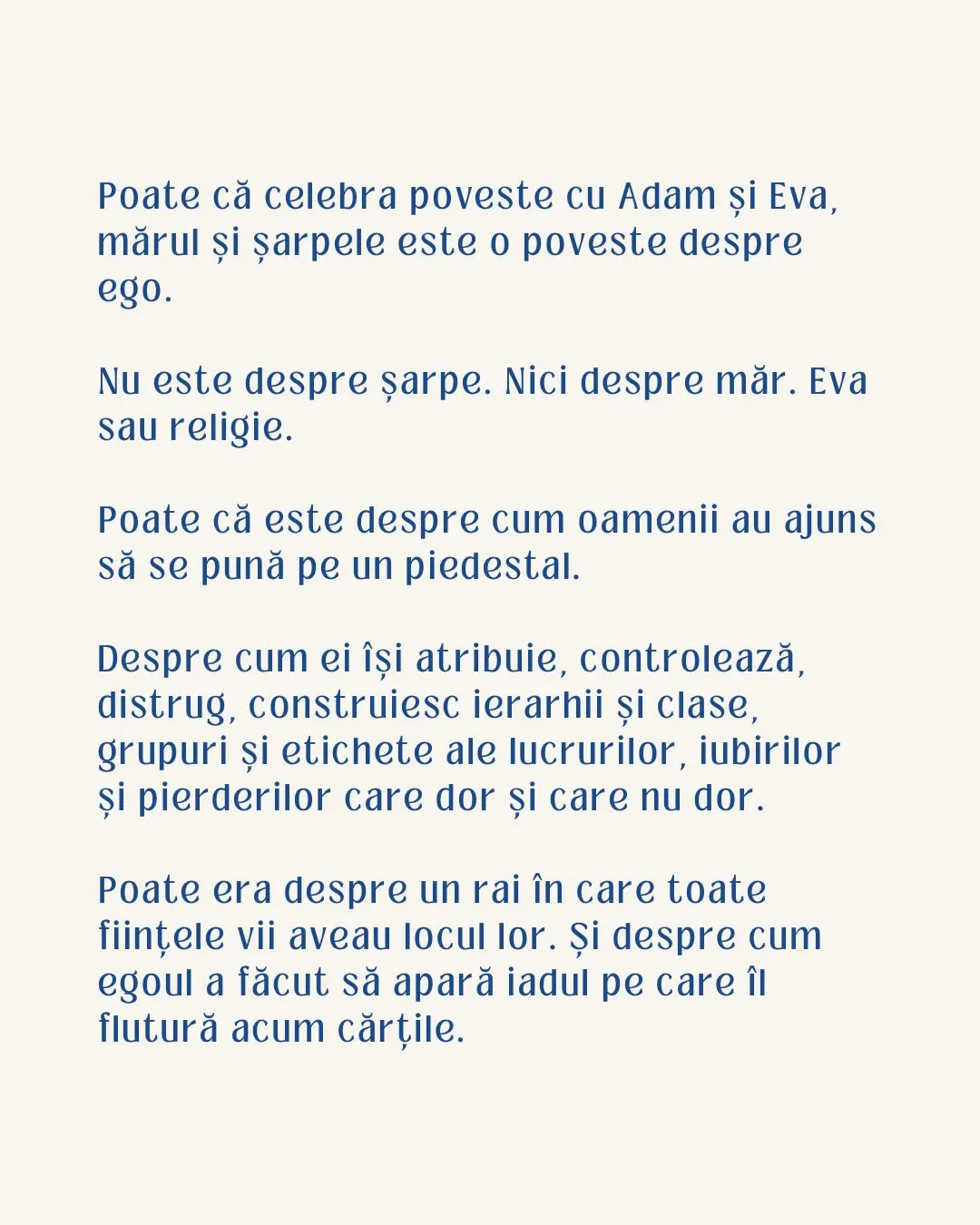 Poate că celebra poveste cu Adam și Eva, mărul și șarpele este o poveste despre ego.

Nu este despre șarpe. Nici despre măr. Eva sau religie.

Poate că este despre cum oamenii au ajuns să se pună pe un piedestal.

Despre cum ei își atribuie, controlează, distrug, construiesc ierarhii și clase, grupuri și etichete ale lucrurilor, iubirilor și pierderilor care dor și care nu dor.

Poate era despre un rai în care toate ființele vii aveau locul lor. Și despre cum egoul a făcut să apară iadul pe care îl flutură acum cărțile.